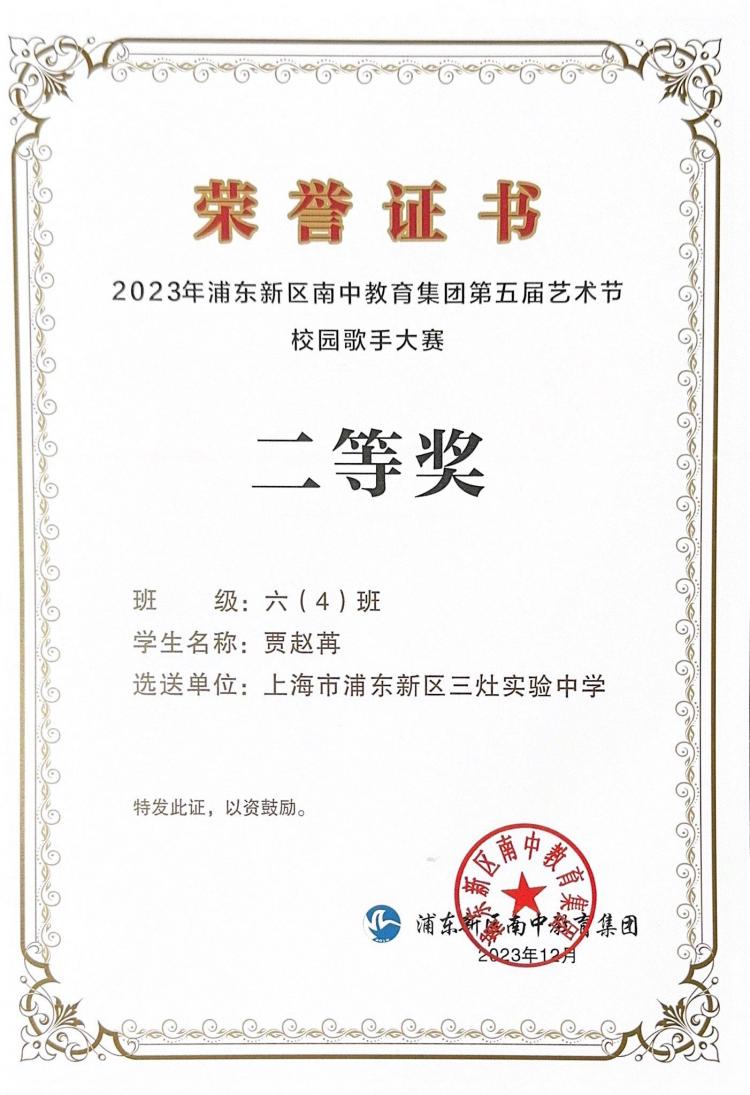 荣誉证书

2023年浦东新区南中教育集团第五届艺术节

校园歌手大赛

二等奖

班　　级：六（4）班

学生名称：贾赵苒

选送单位：上海市浦东新区三灶实验中学

特发此证，以资鼓励。

浦东新区南中教育集团

浦东新区南中教育集团

2023年12月